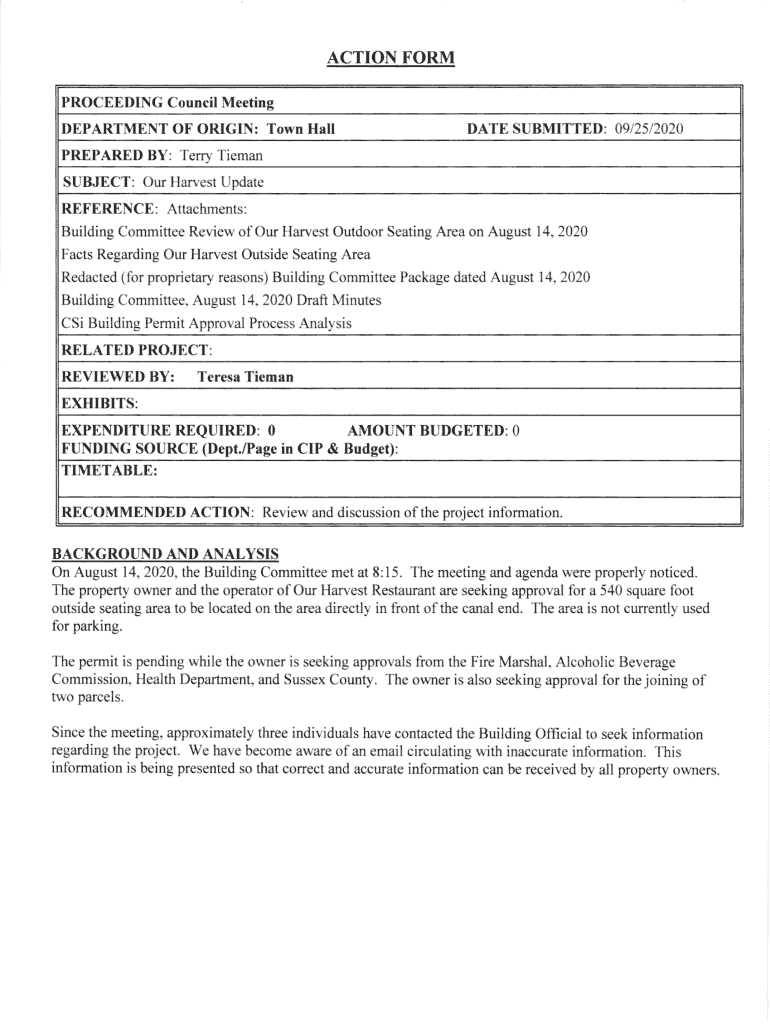 ACTION FORM

PROCEEDING Council Meeting

DEPARTMENT OF ORIGIN: Town Hall DATE SUBMITTED: 09/25/2020

PREPARED BY: Terry Tieman

SUBJECT: Our Harvest Update

REFERENCE: Attachments:
Building Committee Review of Our Harvest Outdoor Seating Area on August 14, 2020
Facts Regarding Our Harvest Outside Seating Area
Redacted (for proprietary reasons) Building Committee Package dated August 14, 2020
Building Committee, August 14, 2020 Draft Minutes
CSi Building Permit Approval Process Analysis

RELATED PROJECT:

REVIEWED BY: Teresa Tieman

EXHIBITS:

EXPENDITURE REQUIRED: 0 AMOUNT BUDGETED: 0
FUNDING SOURCE (Dept./Page in CIP & Budget):

TIMETABLE:

RECOMMENDED ACTION: Review and discussion of the project information.

BACKGROUND AND ANALYSIS
On August 14, 2020, the Building Committee met at 8:15. The meeting and agenda were properly noticed. The property owner and the operator of Our Harvest Restaurant are seeking approval for a 540 square foot outside seating area to be located on the area directly in front of the canal end. The area is not currently used for parking.

The permit is pending while the owner is seeking approvals from the Fire Marshal, Alcoholic Beverage Commission, Health Department, and Sussex County. The owner is also seeking approval for the joining of two parcels.

Since the meeting, approximately three individuals have contacted the Building Official to seek information regarding the project. We have become aware of an email circulating with inaccurate information. This information is being presented so that correct and accurate information can be received by all property owners.